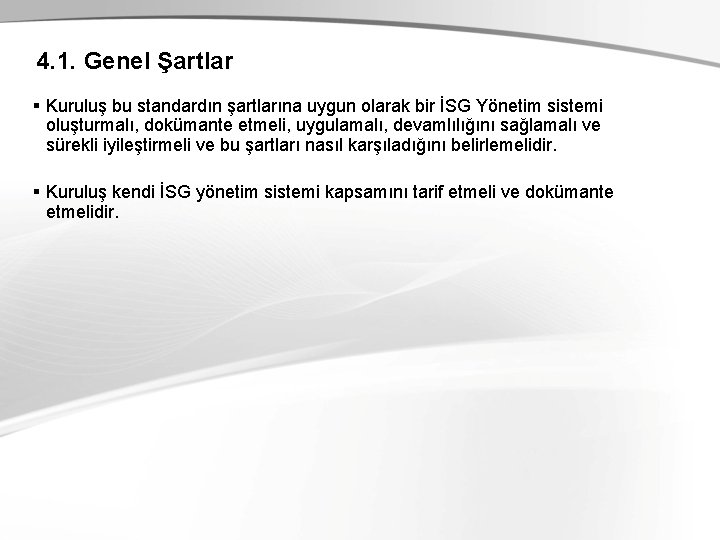 4.1. Genel Şartlar

▪ Kuruluş bu standardın şartlarına uygun olarak bir İSG Yönetim sistemi oluşturmalı, dokümante etmeli, uygulamalı, devamlılığını sağlamalı ve sürekli iyileştirmeli ve bu şartları nasıl karşıladığını belirlemelidir.

▪ Kuruluş kendi İSG yönetim sistemi kapsamını tarif etmeli ve dokümante etmelidir.